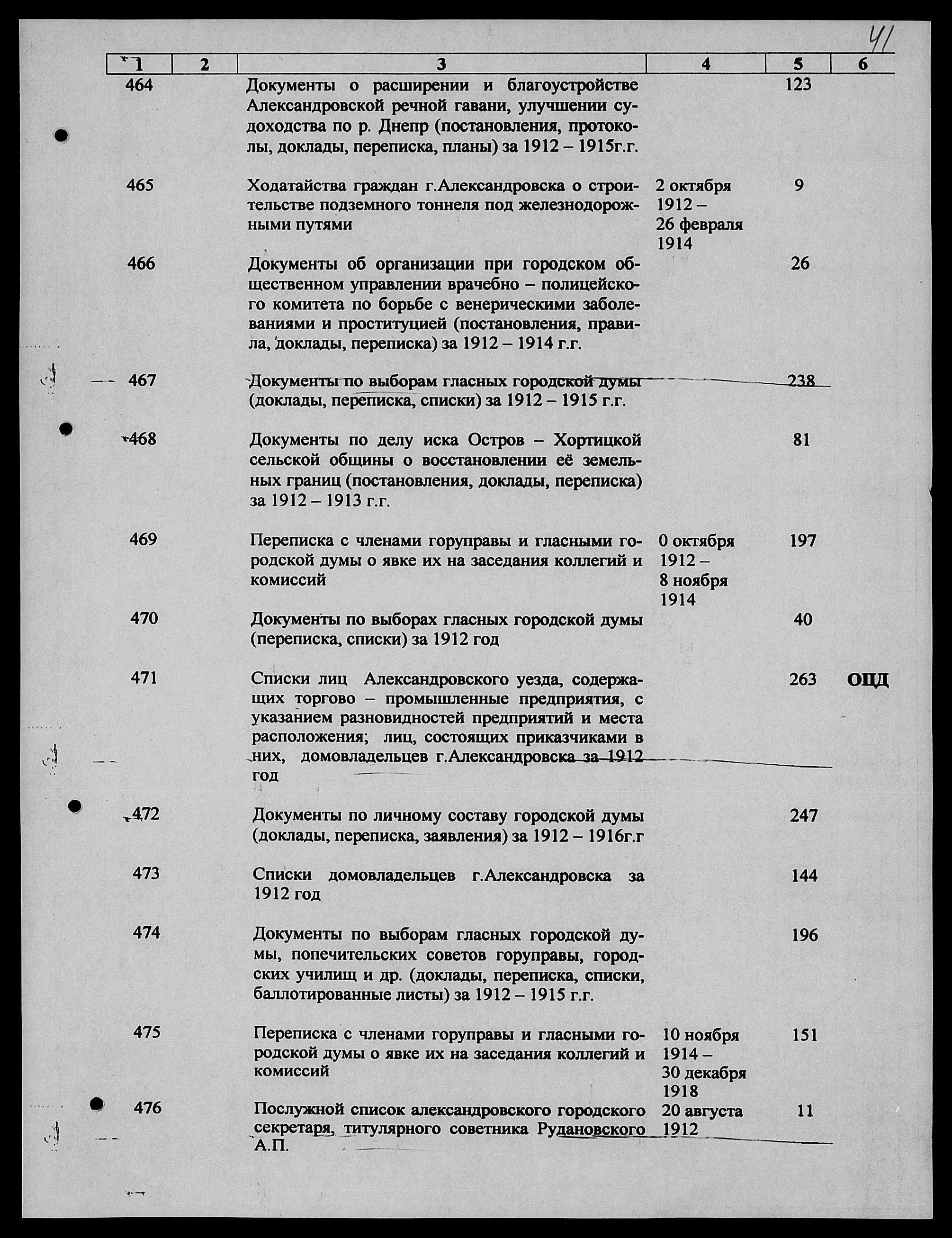 41

| 1 | 2 | 3 | 4 | 5 | 6 |
|---|---|---|---|---|---|
| 464 | | Документы о расширении и благоустройстве Александровской речной гавани, улучшении судоходства по р. Днепр (постановления, протоколы, доклады, переписка, планы) за 1912 – 1915г.г. | | 123 | |
| 465 | | Ходатайства граждан г.Александровска о строительстве подземного тоннеля под железнодорожными путями | 2 октября 1912 – 26 февраля 1914 | 9 | |
| 466 | | Документы об организации при городском общественном управлении врачебно – полицейского комитета по борьбе с венерическими заболеваниями и проституцией (постановления, правила, доклады, переписка) за 1912 – 1914 г.г. | | 26 | |
| 467 | | Документы по выборам гласных городской думы (доклады, переписка, списки) за 1912 – 1915 г.г. | | 238 | |
| 468 | | Документы по делу иска Остров – Хортицкой сельской общины о восстановлении её земельных границ (постановления, доклады, переписка) за 1912 – 1913 г.г. | | 81 | |
| 469 | | Переписка с членами горуправы и гласными городской думы о явке их на заседания коллегий и комиссий | 0 октября 1912 – 8 ноября 1914 | 197 | |
| 470 | | Документы по выборах гласных городской думы (переписка, списки) за 1912 год | | 40 | |
| 471 | | Списки лиц Александровского уезда, содержащих торгово – промышленные предприятия, с указанием разновидностей предприятий и места расположения; лиц, состоящих приказчиками в них, домовладельцев г.Александровска за 1912 год | | 263 | ОЦД |
| 472 | | Документы по личному составу городской думы (доклады, переписка, заявления) за 1912 – 1916г.г | | 247 | |
| 473 | | Списки домовладельцев г.Александровска за 1912 год | | 144 | |
| 474 | | Документы по выборам гласных городской думы, попечительских советов горуправы, городских училищ и др. (доклады, переписка, списки, баллотированные листы) за 1912 – 1915 г.г. | | 196 | |
| 475 | | Переписка с членами горуправы и гласными городской думы о явке их на заседания коллегий и комиссий | 10 ноября 1914 – 30 декабря 1918 | 151 | |
| 476 | | Послужной список александровского городского секретаря, титулярного советника Рудановского А.П. | 20 августа 1912 | 11 | |